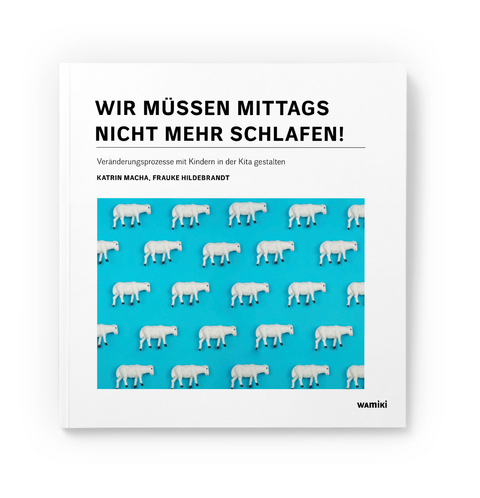 WIR MÜSSEN MITTAGS NICHT MEHR SCHLAFEN!

Veränderungsprozesse mit Kindern in der Kita gestalten

KATRIN MACHA, FRAUKE HILDEBRANDT

wamiki